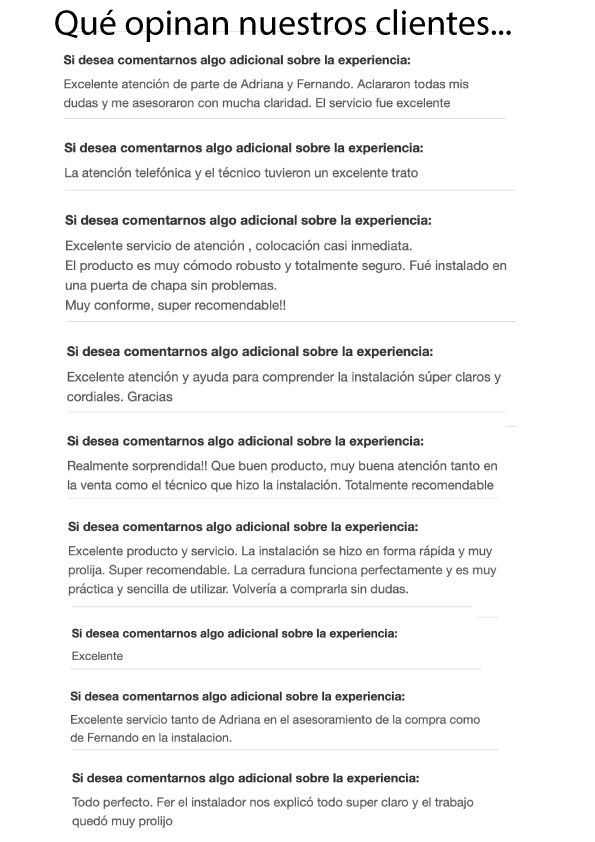 Qué opinan nuestros clientes...

Si desea comentarnos algo adicional sobre la experiencia:

Excelente atención de parte de Adriana y Fernando. Aclararon todas mis dudas y me asesoraron con mucha claridad. El servicio fue excelente

Si desea comentarnos algo adicional sobre la experiencia:

La atención telefónica y el técnico tuvieron un excelente trato

Si desea comentarnos algo adicional sobre la experiencia:

Excelente servicio de atención , colocación casi inmediata.
El producto es muy cómodo robusto y totalmente seguro. Fué instalado en una puerta de chapa sin problemas.
Muy conforme, super recomendable!!

Si desea comentarnos algo adicional sobre la experiencia:

Excelente atención y ayuda para comprender la instalación súper claros y cordiales. Gracias

Si desea comentarnos algo adicional sobre la experiencia:

Realmente sorprendida!! Que buen producto, muy buena atención tanto en la venta como el técnico que hizo la instalación. Totalmente recomendable

Si desea comentarnos algo adicional sobre la experiencia:

Excelente producto y servicio. La instalación se hizo en forma rápida y muy prolija. Super recomendable. La cerradura funciona perfectamente y es muy práctica y sencilla de utilizar. Volvería a comprarla sin dudas.

Si desea comentarnos algo adicional sobre la experiencia:

Excelente

Si desea comentarnos algo adicional sobre la experiencia:

Excelente servicio tanto de Adriana en el asesoramiento de la compra como de Fernando en la instalacion.

Si desea comentarnos algo adicional sobre la experiencia:

Todo perfecto. Fer el instalador nos explicó todo super claro y el trabajo quedó muy prolijo